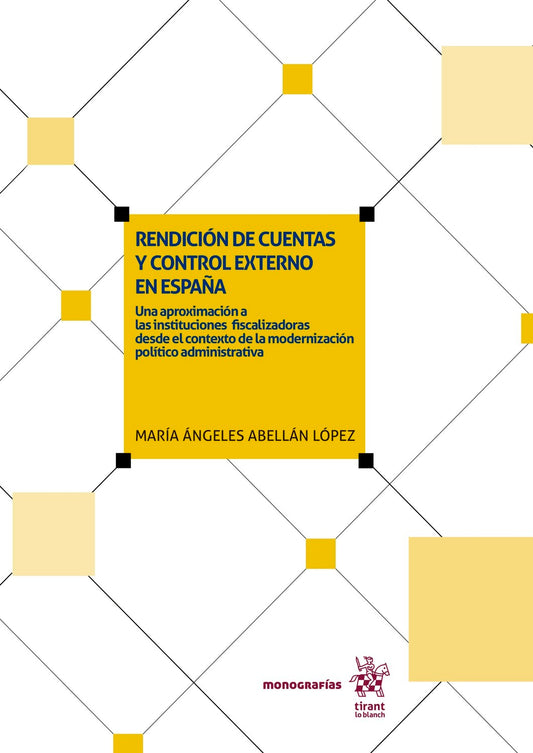 RENDICIÓN DE CUENTAS Y CONTROL EXTERNO EN ESPAÑA

Una aproximación a las instituciones fiscalizadoras desde el contexto de la modernización político administrativa

MARÍA ÁNGELES ABELLÁN LÓPEZ

monografías

tirant lo blanch